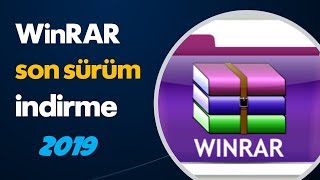 WinRAR
son sürüm
indirme
2019

WINRAR